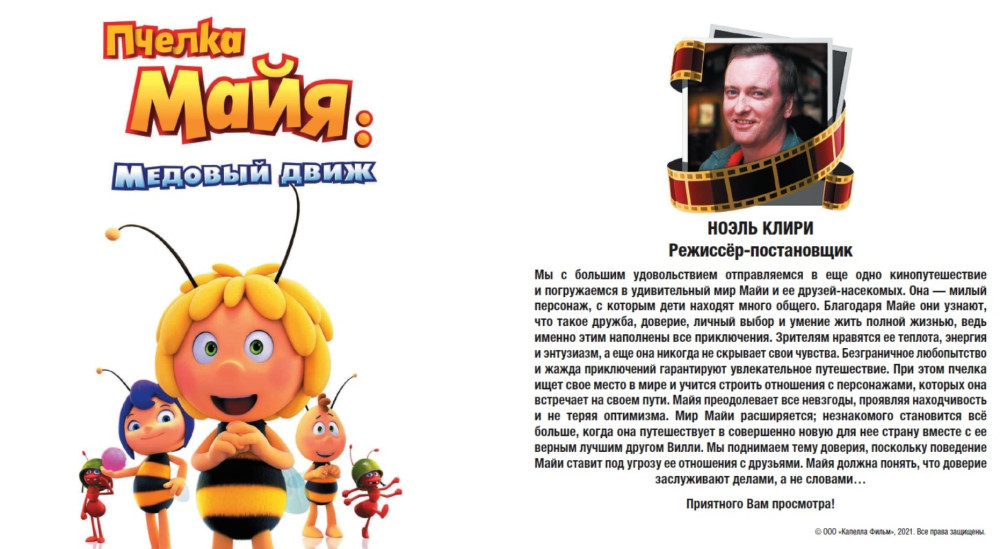 Пчелка Майя: Медовый движ

НОЭЛЬ КЛИРИ
Режиссёр-постановщик

Мы с большим удовольствием отправляемся в еще одно кинопутешествие и погружаемся в удивительный мир Майи и ее друзей-насекомых. Она — милый персонаж, с которым дети находят много общего. Благодаря Майе они узнают, что такое дружба, доверие, личный выбор и умение жить полной жизнью, ведь именно этим наполнены все приключения. Зрителям нравятся ее теплота, энергия и энтузиазм, а еще она никогда не скрывает свои чувства. Безграничное любопытство и жажда приключений гарантируют увлекательное путешествие. При этом пчелка ищет свое место в мире и учится строить отношения с персонажами, которых она встречает на своем пути. Майя преодолевает все невзгоды, проявляя находчивость и не теряя оптимизма. Мир Майи расширяется; незнакомого становится всё больше, когда она путешествует в совершенно новую для нее страну вместе с ее верным лучшим другом Вилли. Мы поднимаем тему доверия, поскольку поведение Майи ставит под угрозу ее отношения с друзьями. Майя должна понять, что доверие заслуживают делами, а не словами…

Приятного Вам просмотра!

© ООО «Капелла Фильм», 2021. Все права защищены.